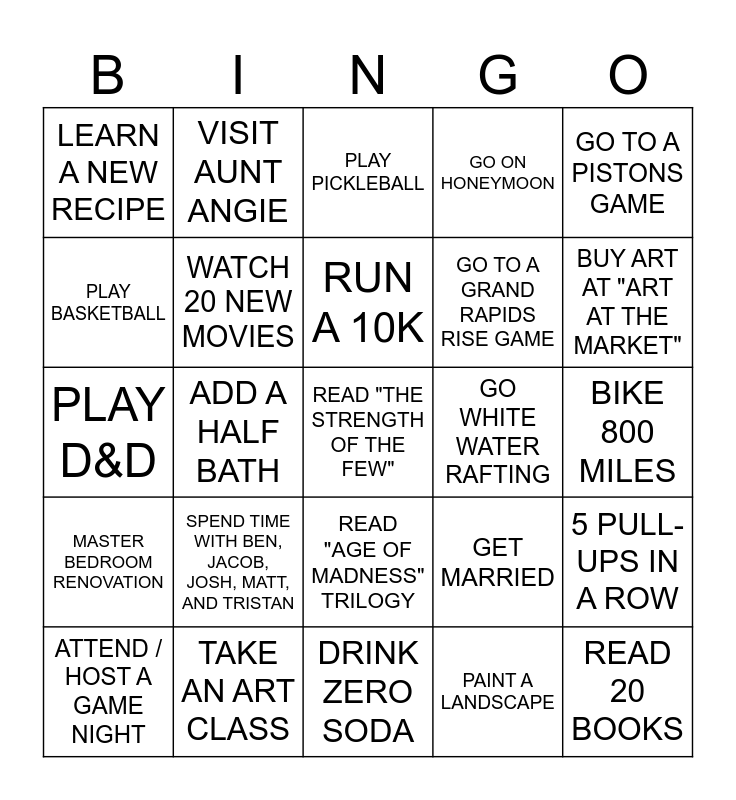 | B | I | N | G | O |
|---|---|---|---|---|
| LEARN A NEW RECIPE | VISIT AUNT ANGIE | PLAY PICKLEBALL | GO ON HONEYMOON | GO TO A PISTONS GAME |
| PLAY BASKETBALL | WATCH 20 NEW MOVIES | RUN A 10K | GO TO A GRAND RAPIDS RISE GAME | BUY ART AT "ART AT THE MARKET" |
| PLAY D&D | ADD A HALF BATH | READ "THE STRENGTH OF THE FEW" | GO WHITE WATER RAFTING | BIKE 800 MILES |
| MASTER BEDROOM RENOVATION | SPEND TIME WITH BEN, JACOB, JOSH, MATT, AND TRISTAN | READ "AGE OF MADNESS" TRILOGY | GET MARRIED | 5 PULL-UPS IN A ROW |
| ATTEND / HOST A GAME NIGHT | TAKE AN ART CLASS | DRINK ZERO SODA | PAINT A LANDSCAPE | READ 20 BOOKS |